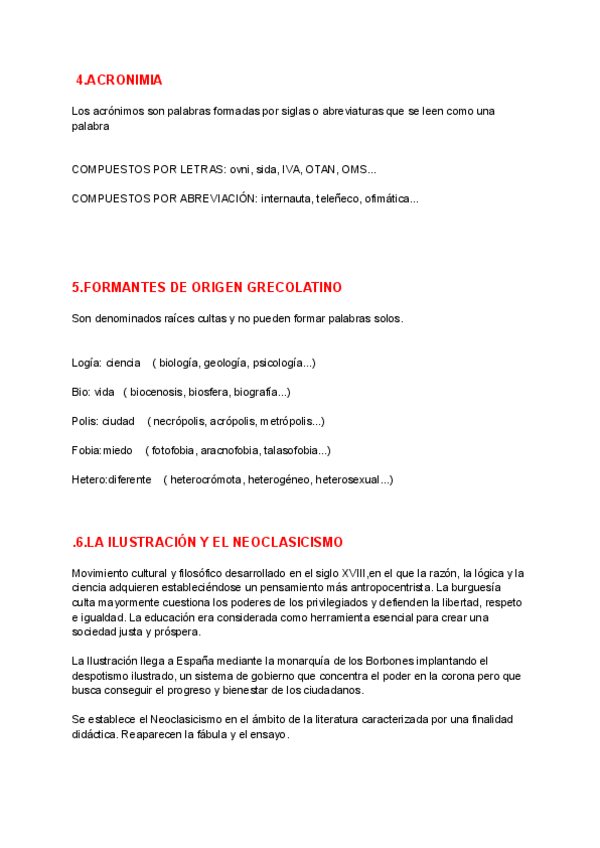 4.ACRONIMIA

Los acrónimos son palabras formadas por siglas o abreviaturas que se leen como una palabra

COMPUESTOS POR LETRAS: ovni, sida, IVA, OTAN, OMS...

COMPUESTOS POR ABREVIACIÓN: internauta, teleñeco, ofimática...

5.FORMANTES DE ORIGEN GRECOLATINO

Son denominados raíces cultas y no pueden formar palabras solos.

Logía: ciencia ( biología, geología, psicología...)

Bio: vida ( biocenosis, biosfera, biografía...)

Polis: ciudad ( necrópolis, acrópolis, metrópolis...)

Fobia:miedo ( fotofobia, aracnofobia, talasofobia...)

Hetero:diferente ( heterocrómota, heterogéneo, heterosexual...)

.6.LA ILUSTRACIÓN Y EL NEOCLASICISMO

Movimiento cultural y filosófico desarrollado en el siglo XVIII,en el que la razón, la lógica y la ciencia adquieren estableciéndose un pensamiento más antropocentrista. La burguesía culta mayormente cuestiona los poderes de los privilegiados y defienden la libertad, respeto e igualdad. La educación era considerada como herramienta esencial para crear una sociedad justa y próspera.

La Ilustración llega a España mediante la monarquía de los Borbones implantando el despotismo ilustrado, un sistema de gobierno que concentra el poder en la corona pero que busca conseguir el progreso y bienestar de los ciudadanos.

Se establece el Neoclasicismo en el ámbito de la literatura caracterizada por una finalidad didáctica. Reaparecen la fábula y el ensayo.